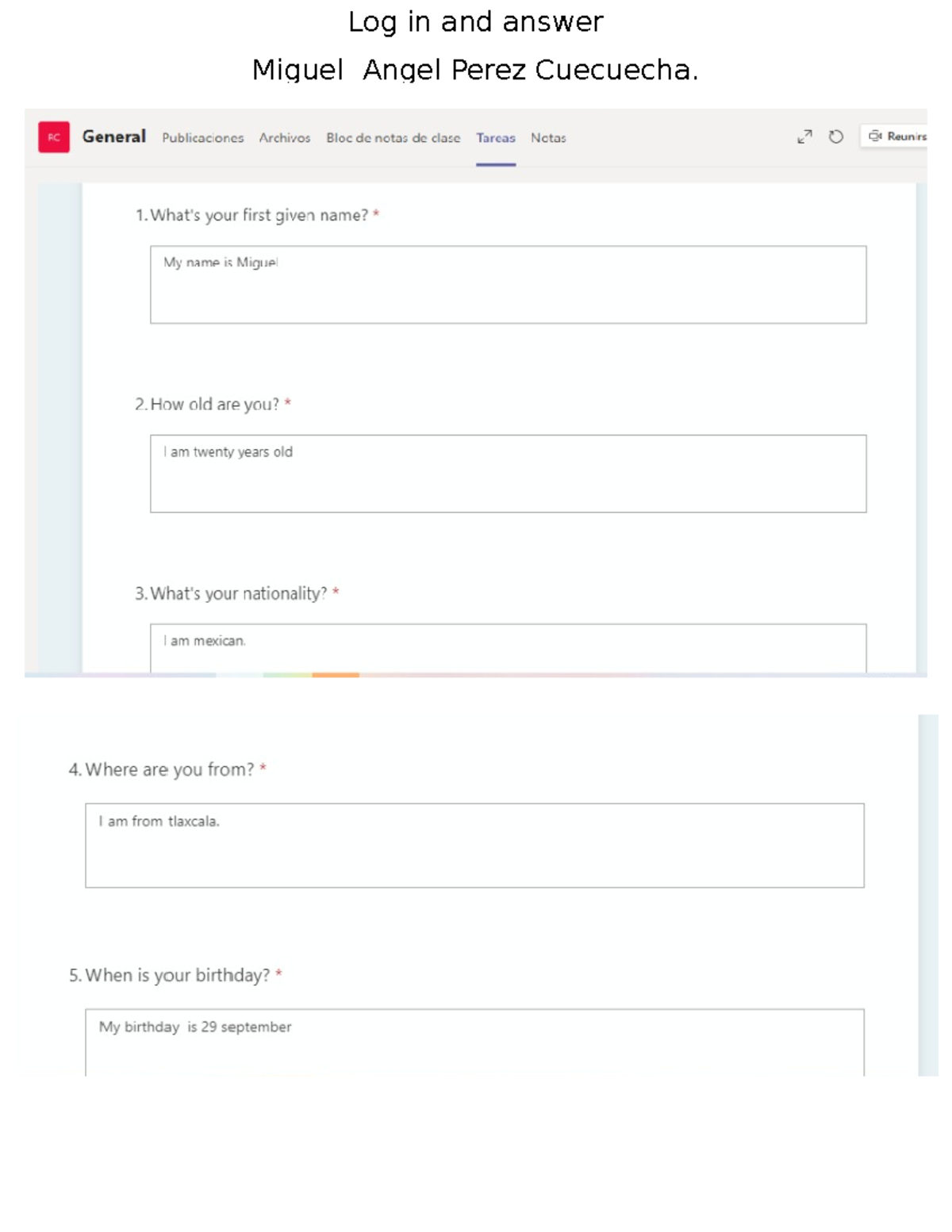 Log in and answer

Miguel Angel Perez Cuecuecha.

RC General Publicaciones Archivos Bloc de notas de clase Tareas Notas Reunirs

1. What's your first given name? *

My name is Miguel

2. How old are you? *

I am twenty years old

3. What's your nationality? *

I am mexican.

4. Where are you from? *

I am from tlaxcala.

5. When is your birthday? *

My birthday is 29 september